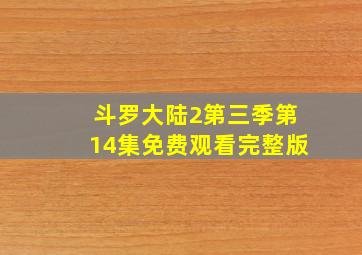 斗罗大陆2第三季第14集免费观看完整版